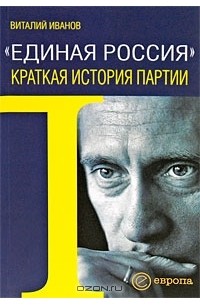 ВИТАЛИЙ ИВАНОВ

«ЕДИНАЯ РОССИЯ»
КРАТКАЯ ИСТОРИЯ ПАРТИИ

OZON.ru

европа